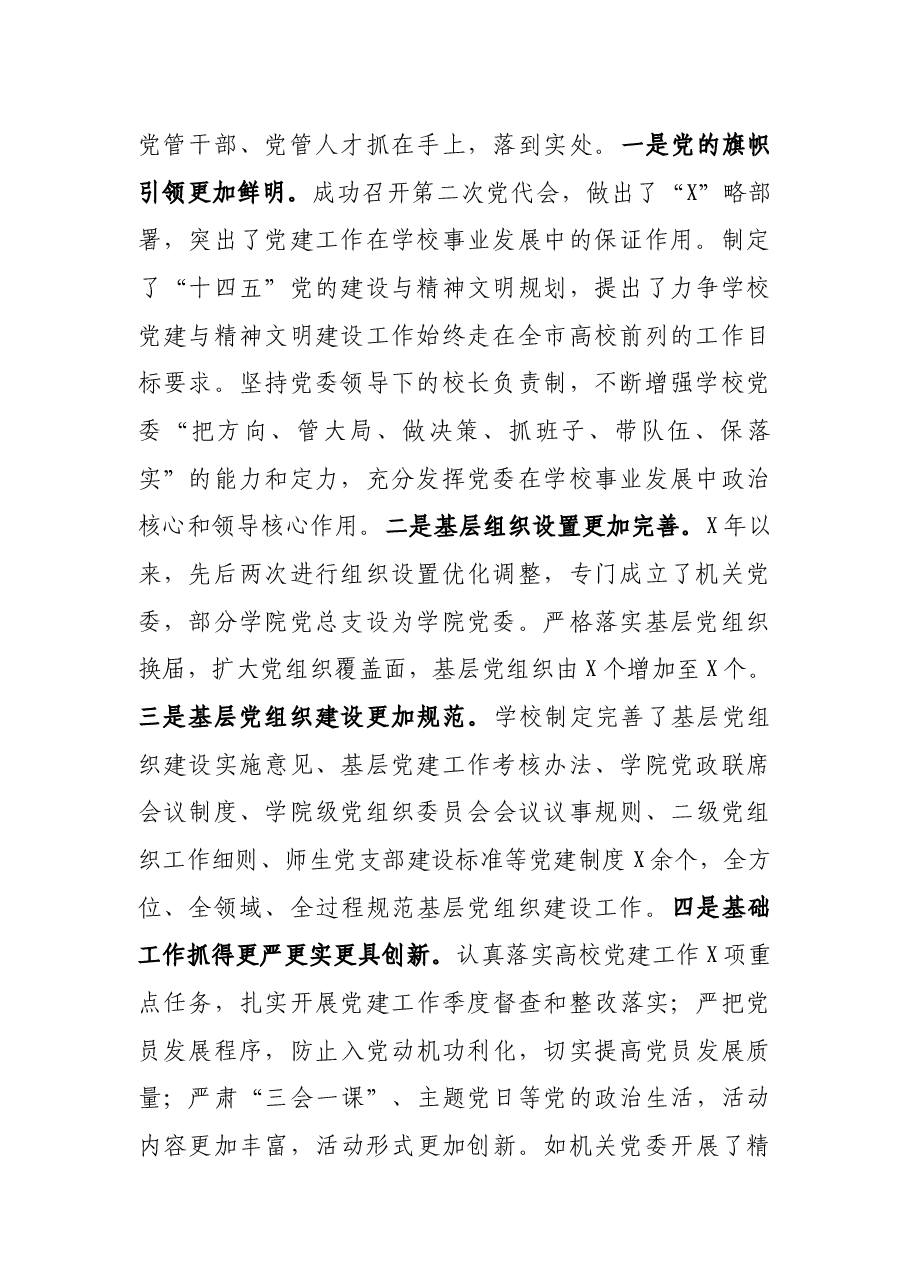 党管干部、党管人才抓在手上，落到实处。一是党的旗帜引领更加鲜明。成功召开第二次党代会，做出了“X”略部署，突出了党建工作在学校事业发展中的保证作用。制定了“十四五”党的建设与精神文明规划，提出了力争学校党建与精神文明建设工作始终走在全市高校前列的工作目标要求。坚持党委领导下的校长负责制，不断增强学校党委“把方向、管大局、做决策、抓班子、带队伍、保落实”的能力和定力，充分发挥党委在学校事业发展中政治核心和领导核心作用。二是基层组织设置更加完善。X年以来，先后两次进行组织设置优化调整，专门成立了机关党委，部分学院党总支设为学院党委。严格落实基层党组织换届，扩大党组织覆盖面，基层党组织由X个增加至X个。三是基层党组织建设更加规范。学校制定完善了基层党组织建设实施意见、基层党建工作考核办法、学院党政联席会议制度、学院级党组织委员会会议议事规则、二级党组织工作细则、师生党支部建设标准等党建制度X余个，全方位、全领域、全过程规范基层党组织建设工作。四是基础工作抓得更严更实更具创新。认真落实高校党建工作X项重点任务，扎实开展党建工作季度督查和整改落实；严把党员发展程序，防止入党动机功利化，切实提高党员发展质量；严肃“三会一课”、主题党日等党的政治生活，活动内容更加丰富，活动形式更加创新。如机关党委开展了精